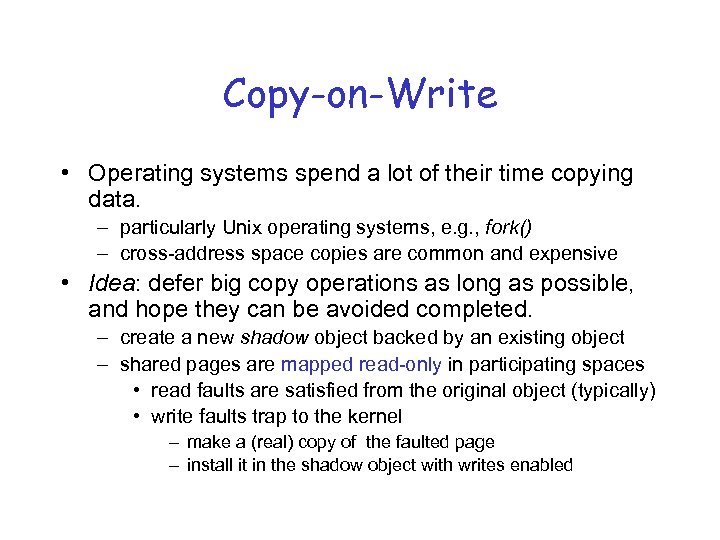 Copy-on-Write

• Operating systems spend a lot of their time copying data.
  – particularly Unix operating systems, e.g., fork()
  – cross-address space copies are common and expensive
• Idea: defer big copy operations as long as possible, and hope they can be avoided completed.
  – create a new shadow object backed by an existing object
  – shared pages are mapped read-only in participating spaces
    • read faults are satisfied from the original object (typically)
    • write faults trap to the kernel
      – make a (real) copy of the faulted page
      – install it in the shadow object with writes enabled